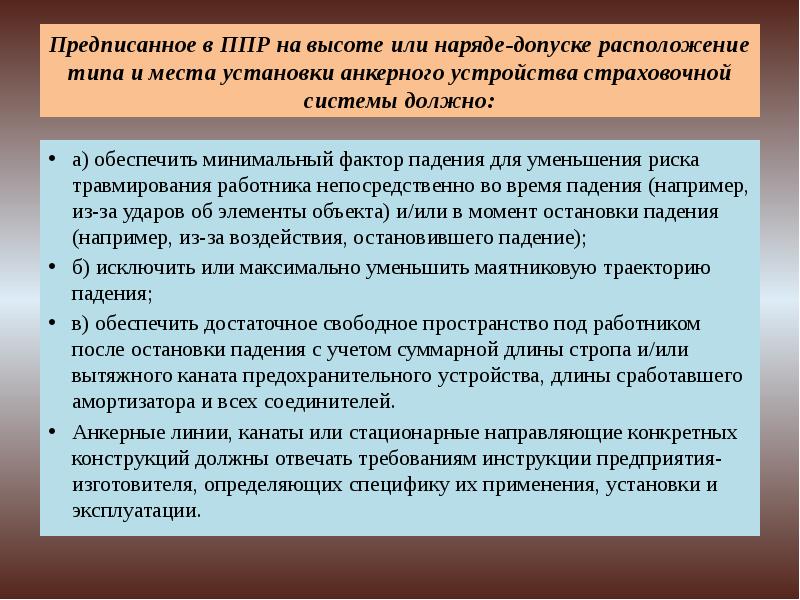 Предписанное в ППР на высоте или наряде-допуске расположение типа и места установки анкерного устройства страховочной системы должно:

• а) обеспечить минимальный фактор падения для уменьшения риска травмирования работника непосредственно во время падения (например, из-за ударов об элементы объекта) и/или в момент остановки падения (например, из-за воздействия, остановившего падение);

• б) исключить или максимально уменьшить маятниковую траекторию падения;

• в) обеспечить достаточное свободное пространство под работником после остановки падения с учетом суммарной длины стропа и/или вытяжного каната предохранительного устройства, длины сработавшего амортизатора и всех соединителей.

• Анкерные линии, канаты или стационарные направляющие конкретных конструкций должны отвечать требованиям инструкции предприятия-изготовителя, определяющих специфику их применения, установки и эксплуатации.